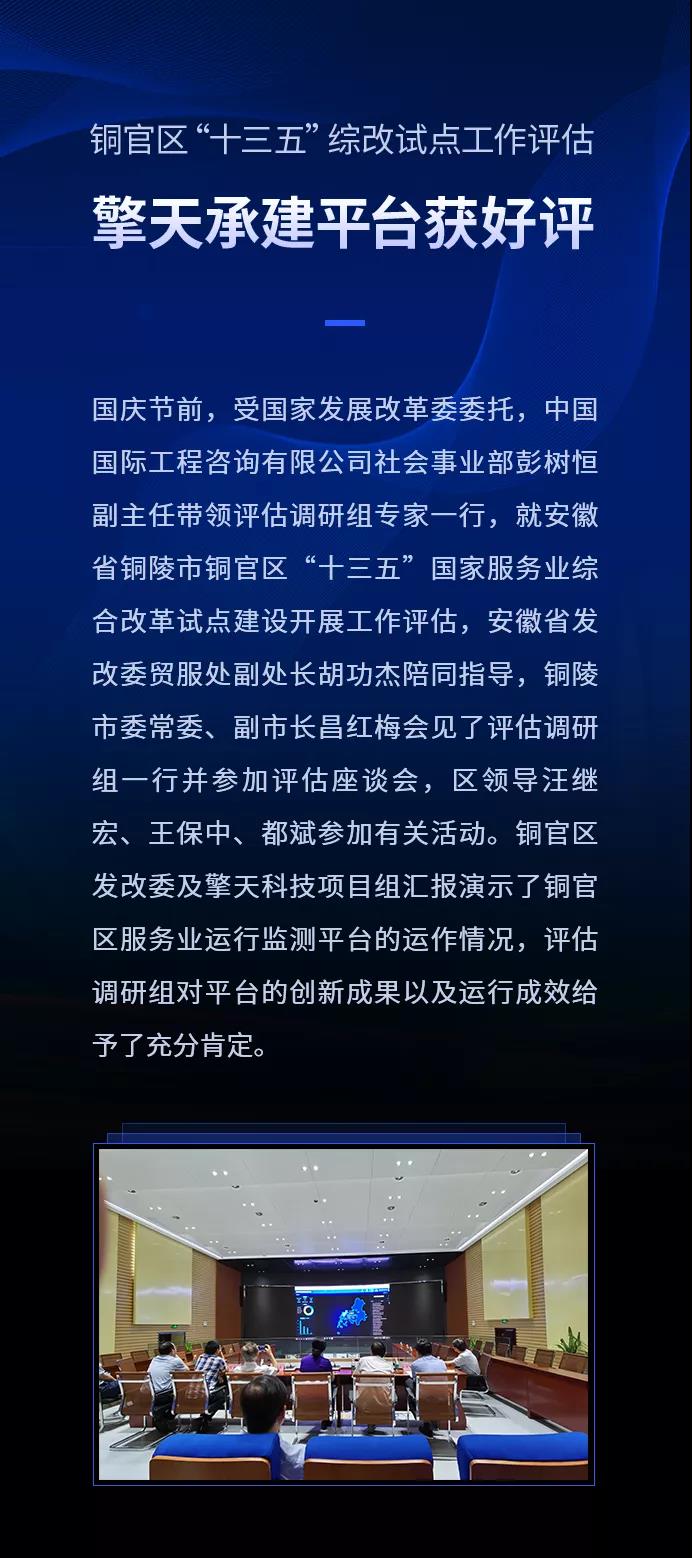 铜官区“十三五”综改试点工作评估

擎天承建平台获好评

国庆节前，受国家发展改革委委托，中国国际工程咨询有限公司社会事业部彭树恒副主任带领评估调研组专家一行，就安徽省铜陵市铜官区“十三五”国家服务业综合改革试点建设开展工作评估，安徽省发改委贸服处副处长胡功杰陪同指导，铜陵市委常委、副市长昌红梅会见了评估调研组一行并参加评估座谈会，区领导汪继宏、王保中、都斌参加有关活动。铜官区发改委及擎天科技项目组汇报演示了铜官区服务业运行监测平台的运作情况，评估调研组对平台的创新成果以及运行成效给予了充分肯定。